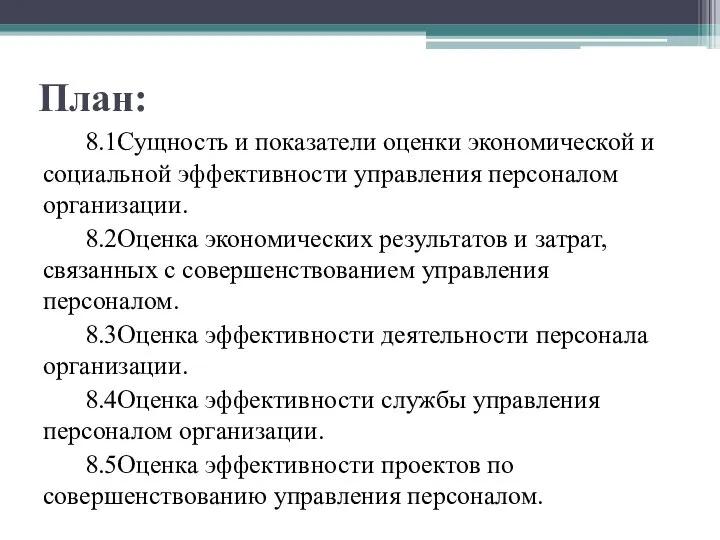 План:

8.1Сущность и показатели оценки экономической и социальной эффективности управления персоналом организации.

8.2Оценка экономических результатов и затрат, связанных с совершенствованием управления персоналом.

8.3Оценка эффективности деятельности персонала организации.

8.4Оценка эффективности службы управления персоналом организации.

8.5Оценка эффективности проектов по совершенствованию управления персоналом.